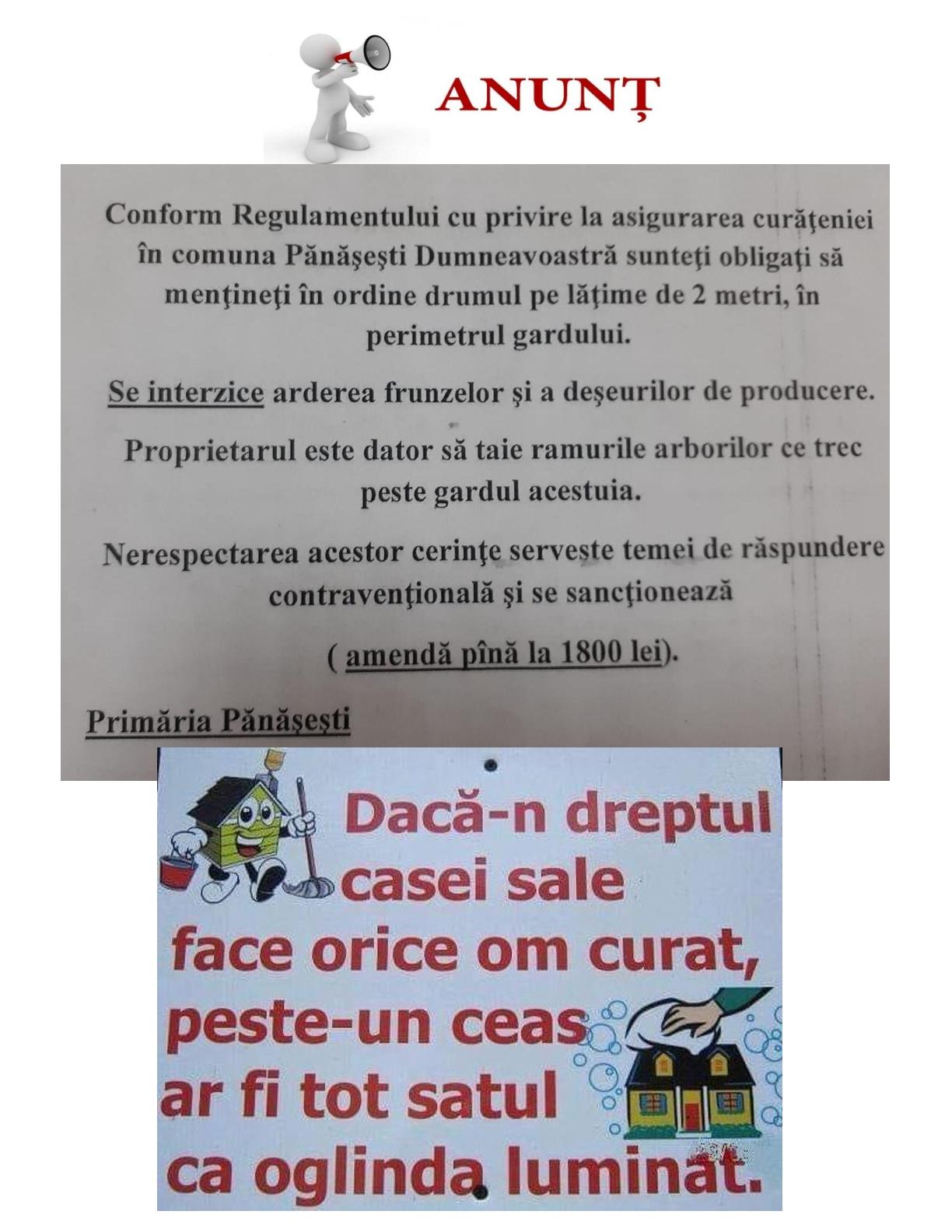 ANUNȚ

Conform Regulamentului cu privire la asigurarea curăţeniei în comuna Pănăşeşti Dumneavoastră sunteţi obligaţi să menţineţi în ordine drumul pe lăţime de 2 metri, în perimetrul gardului.

Se interzice arderea frunzelor şi a deşeurilor de producere.

Proprietarul este dator să taie ramurile arborilor ce trec peste gardul acestuia.

Nerespectarea acestor cerinţe serveşte temei de răspundere contravenţională şi se sancţionează

( amendă pînă la 1800 lei).

Primăria Pănăşeşti

Dacă-n dreptul casei sale
face orice om curat,
peste-un ceas
ar fi tot satul
ca oglinda luminat.